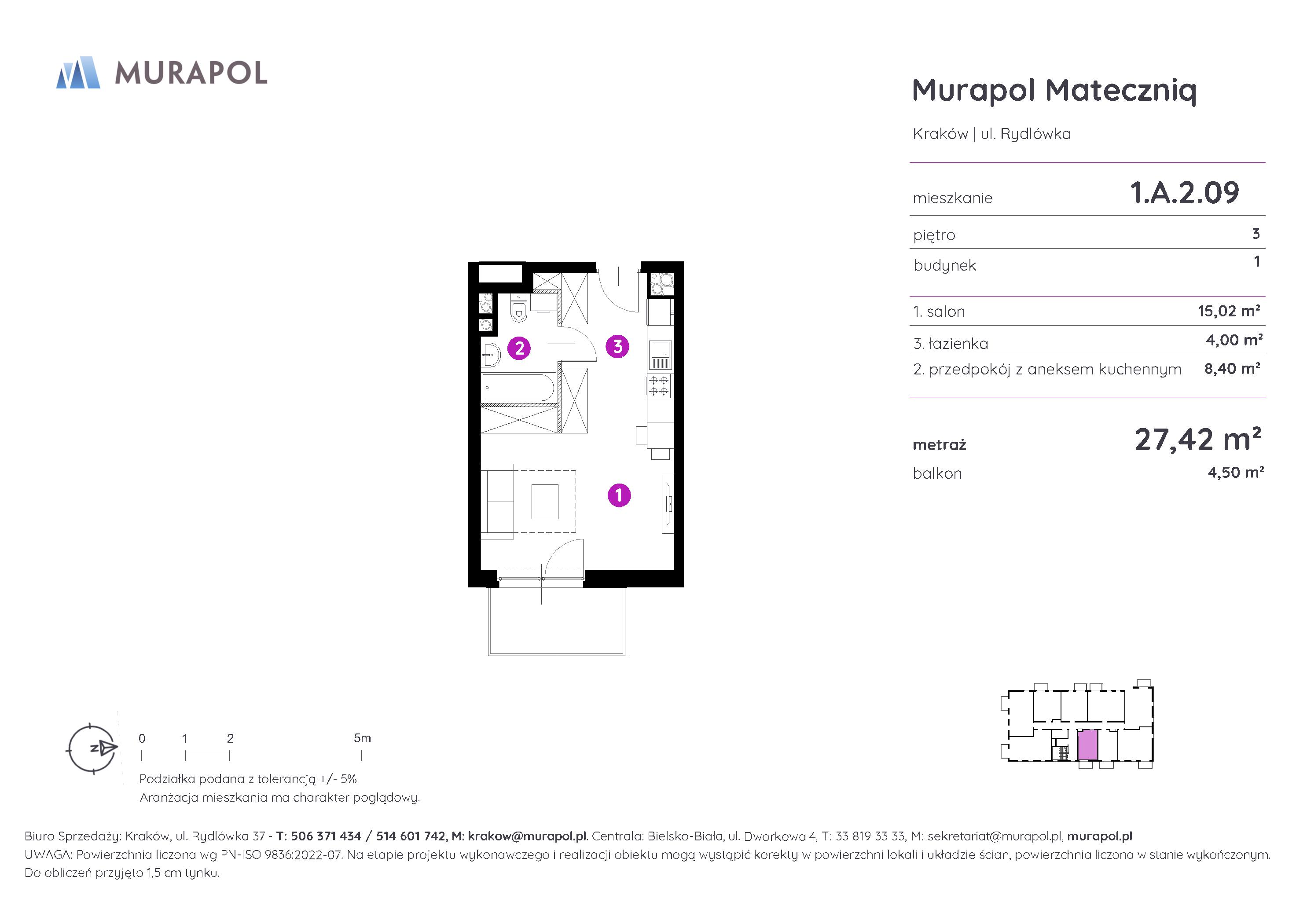 MURAPOL

Murapol Mateczniq

Kraków | ul. Rydlówka

| mieszkanie | 1.A.2.09 |
|---|---|
| piętro | 3 |
| budynek | 1 |
| 1. salon | 15,02 m² |
| 3. łazienka | 4,00 m² |
| 2. przedpokój z aneksem kuchennym | 8,40 m² |
| metraż | 27,42 m² |
| balkon | 4,50 m² |

2 3 1

N

0 1 2 5m

Podziałka podana z tolerancją +/- 5%
Aranżacja mieszkania ma charakter poglądowy.

Biuro Sprzedaży: Kraków, ul. Rydlówka 37 - T: 506 371 434 / 514 601 742, M: krakow@murapol.pl. Centrala: Bielsko-Biała, ul. Dworkowa 4, T: 33 819 33 33, M: sekretariat@murapol.pl, murapol.pl
UWAGA: Powierzchnia liczona wg PN-ISO 9836:2022-07. Na etapie projektu wykonawczego i realizacji obiektu mogą wystąpić korekty w powierzchni lokali i układzie ścian, powierzchnia liczona w stanie wykończonym. Do obliczeń przyjęto 1,5 cm tynku.